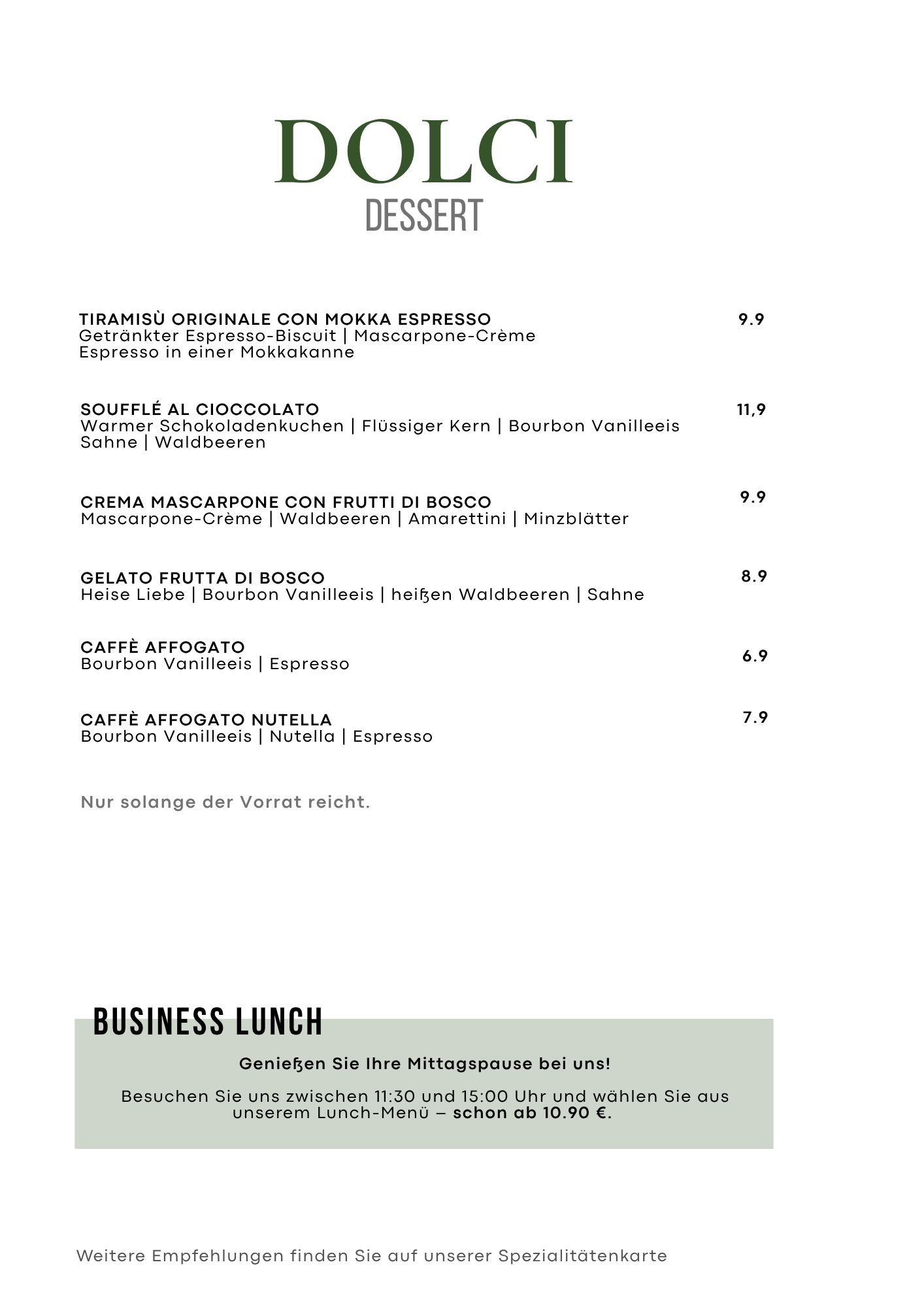 DOLCI
DESSERT

TIRAMISÙ ORIGINALE CON MOKKA ESPRESSO 9.9
Getränkter Espresso-Biscuit | Mascarpone-Crème
Espresso in einer Mokkakanne

SOUFFLÉ AL CIOCCOLATO 11,9
Warmer Schokoladenkuchen | Flüssiger Kern | Bourbon Vanilleeis
Sahne | Waldbeeren

CREMA MASCARPONE CON FRUTTI DI BOSCO 9.9
Mascarpone-Crème | Waldbeeren | Amarettini | Minzblätter

GELATO FRUTTA DI BOSCO 8.9
Heise Liebe | Bourbon Vanilleeis | heißen Waldbeeren | Sahne

CAFFÈ AFFOGATO 6.9
Bourbon Vanilleeis | Espresso

CAFFÈ AFFOGATO NUTELLA 7.9
Bourbon Vanilleeis | Nutella | Espresso

Nur solange der Vorrat reicht.

BUSINESS LUNCH

Genießen Sie Ihre Mittagspause bei uns!

Besuchen Sie uns zwischen 11:30 und 15:00 Uhr und wählen Sie aus unserem Lunch-Menü – schon ab 10.90 €.

Weitere Empfehlungen finden Sie auf unserer Spezialitätenkarte